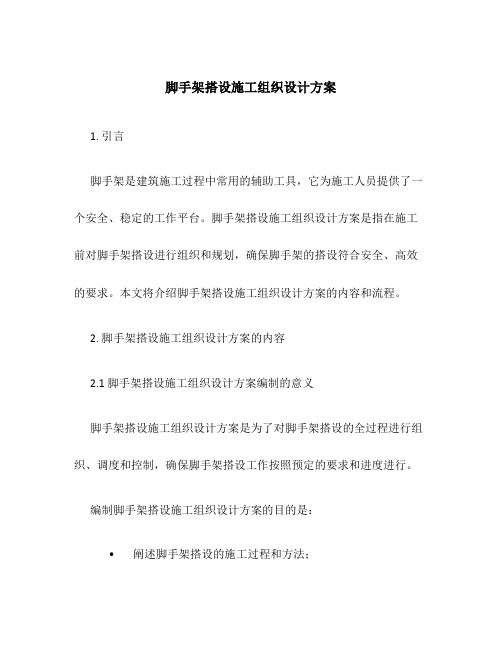 脚手架搭设施工组织设计方案

1. 引言

脚手架是建筑施工过程中常用的辅助工具，它为施工人员提供了一个安全、稳定的工作平台。脚手架搭设施工组织设计方案是指在施工前对脚手架搭设进行组织和规划，确保脚手架的搭设符合安全、高效的要求。本文将介绍脚手架搭设施工组织设计方案的内容和流程。

2. 脚手架搭设施工组织设计方案的内容

2.1 脚手架搭设施工组织设计方案编制的意义

脚手架搭设施工组织设计方案是为了对脚手架搭设的全过程进行组织、调度和控制，确保脚手架搭设工作按照预定的要求和进度进行。

编制脚手架搭设施工组织设计方案的目的是：

• 阐述脚手架搭设的施工过程和方法；